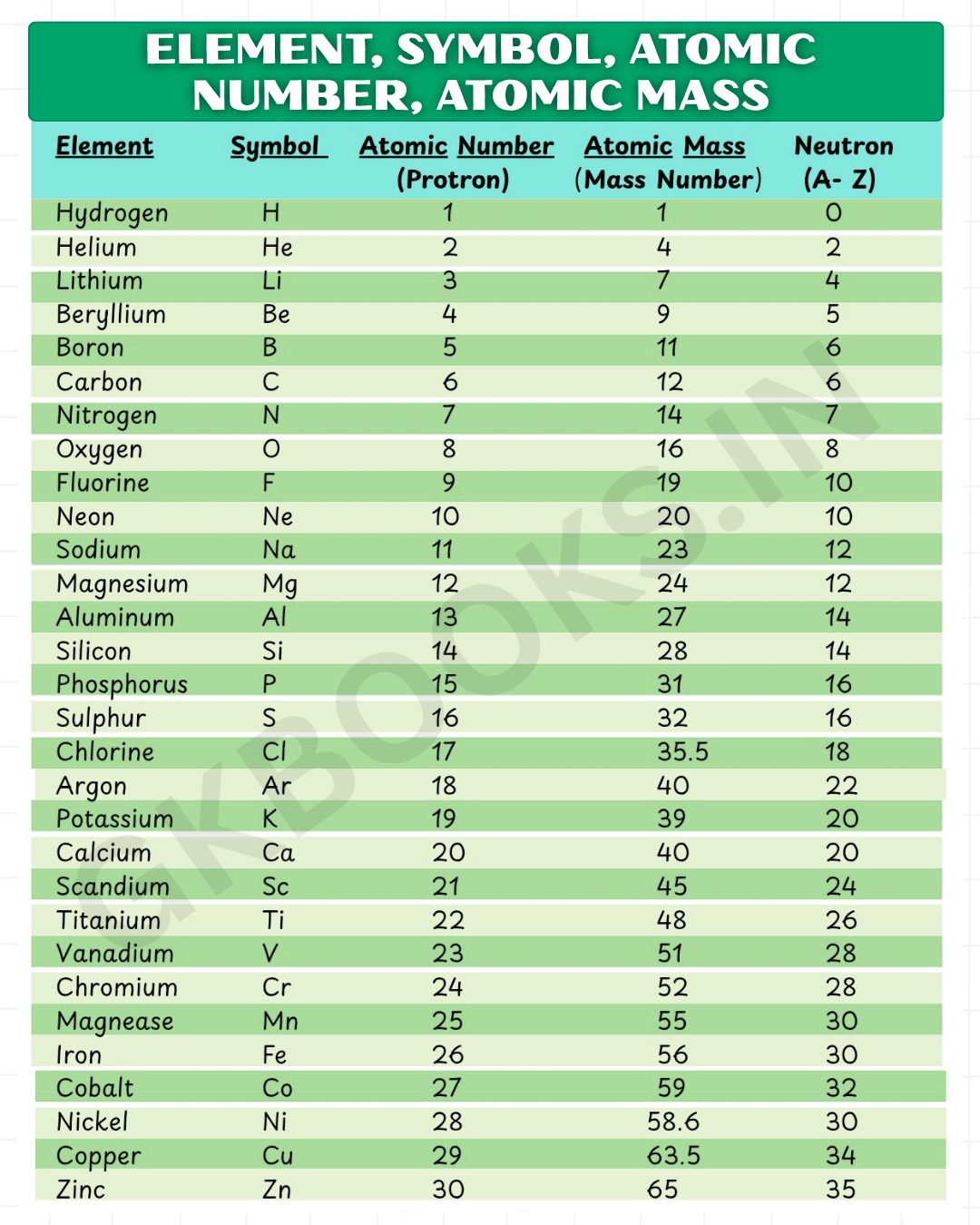 ELEMENT, SYMBOL, ATOMIC NUMBER, ATOMIC MASS

| Element | Symbol | Atomic Number (Protron) | Atomic Mass (Mass Number) | Neutron (A- Z) |
|---|---|---|---|---|
| Hydrogen | H | 1 | 1 | 0 |
| Helium | He | 2 | 4 | 2 |
| Lithium | Li | 3 | 7 | 4 |
| Beryllium | Be | 4 | 9 | 5 |
| Boron | B | 5 | 11 | 6 |
| Carbon | C | 6 | 12 | 6 |
| Nitrogen | N | 7 | 14 | 7 |
| Oxygen | O | 8 | 16 | 8 |
| Fluorine | F | 9 | 19 | 10 |
| Neon | Ne | 10 | 20 | 10 |
| Sodium | Na | 11 | 23 | 12 |
| Magnesium | Mg | 12 | 24 | 12 |
| Aluminum | Al | 13 | 27 | 14 |
| Silicon | Si | 14 | 28 | 14 |
| Phosphorus | P | 15 | 31 | 16 |
| Sulphur | S | 16 | 32 | 16 |
| Chlorine | Cl | 17 | 35.5 | 18 |
| Argon | Ar | 18 | 40 | 22 |
| Potassium | K | 19 | 39 | 20 |
| Calcium | Ca | 20 | 40 | 20 |
| Scandium | Sc | 21 | 45 | 24 |
| Titanium | Ti | 22 | 48 | 26 |
| Vanadium | V | 23 | 51 | 28 |
| Chromium | Cr | 24 | 52 | 28 |
| Magnease | Mn | 25 | 55 | 30 |
| Iron | Fe | 26 | 56 | 30 |
| Cobalt | Co | 27 | 59 | 32 |
| Nickel | Ni | 28 | 58.6 | 30 |
| Copper | Cu | 29 | 63.5 | 34 |
| Zinc | Zn | 30 | 65 | 35 |

GKBOOKS.IN